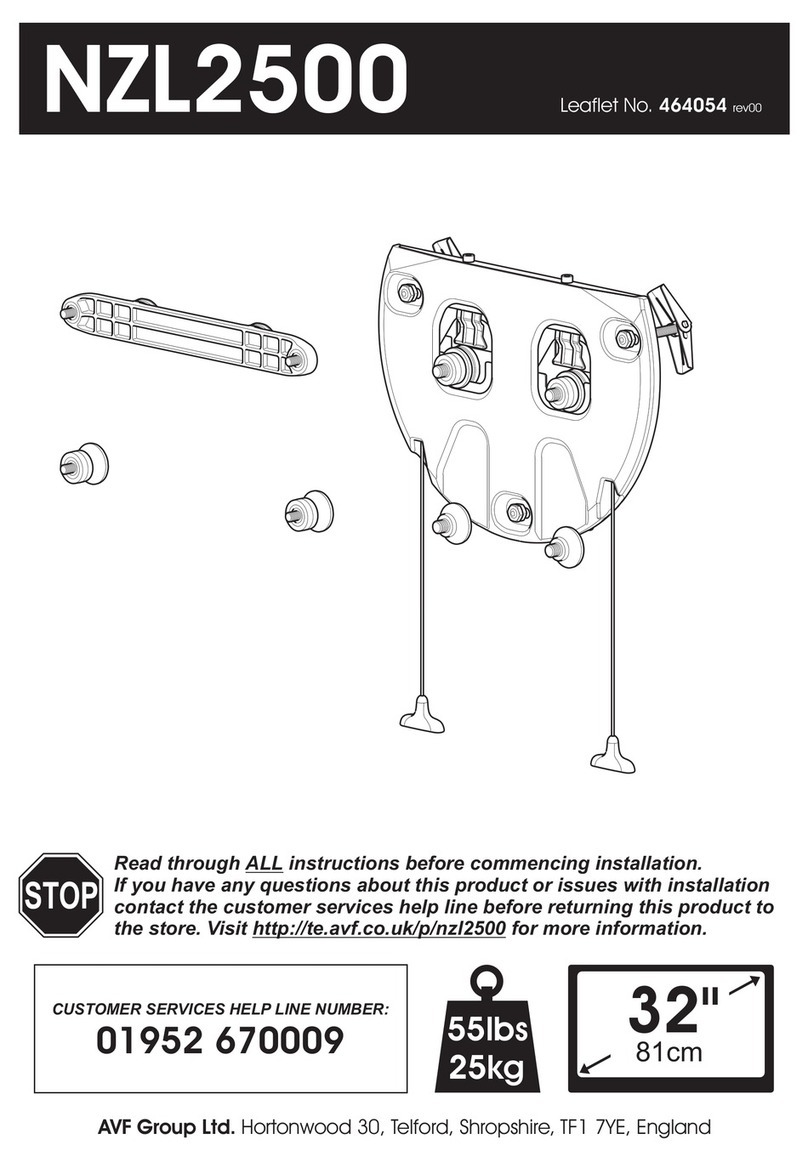 NZL2500

Leaflet No. 464054 rev00

STOP

Read through ALL instructions before commencing installation. If you have any questions about this product or issues with installation contact the customer services help line before returning this product to the store. Visit http://te.avf.co.uk/p/nzl2500 for more information.

CUSTOMER SERVICES HELP LINE NUMBER:
01952 670009

55lbs
25kg

32"
81cm

AVF Group Ltd. Hortonwood 30, Telford, Shropshire, TF1 7YE, England